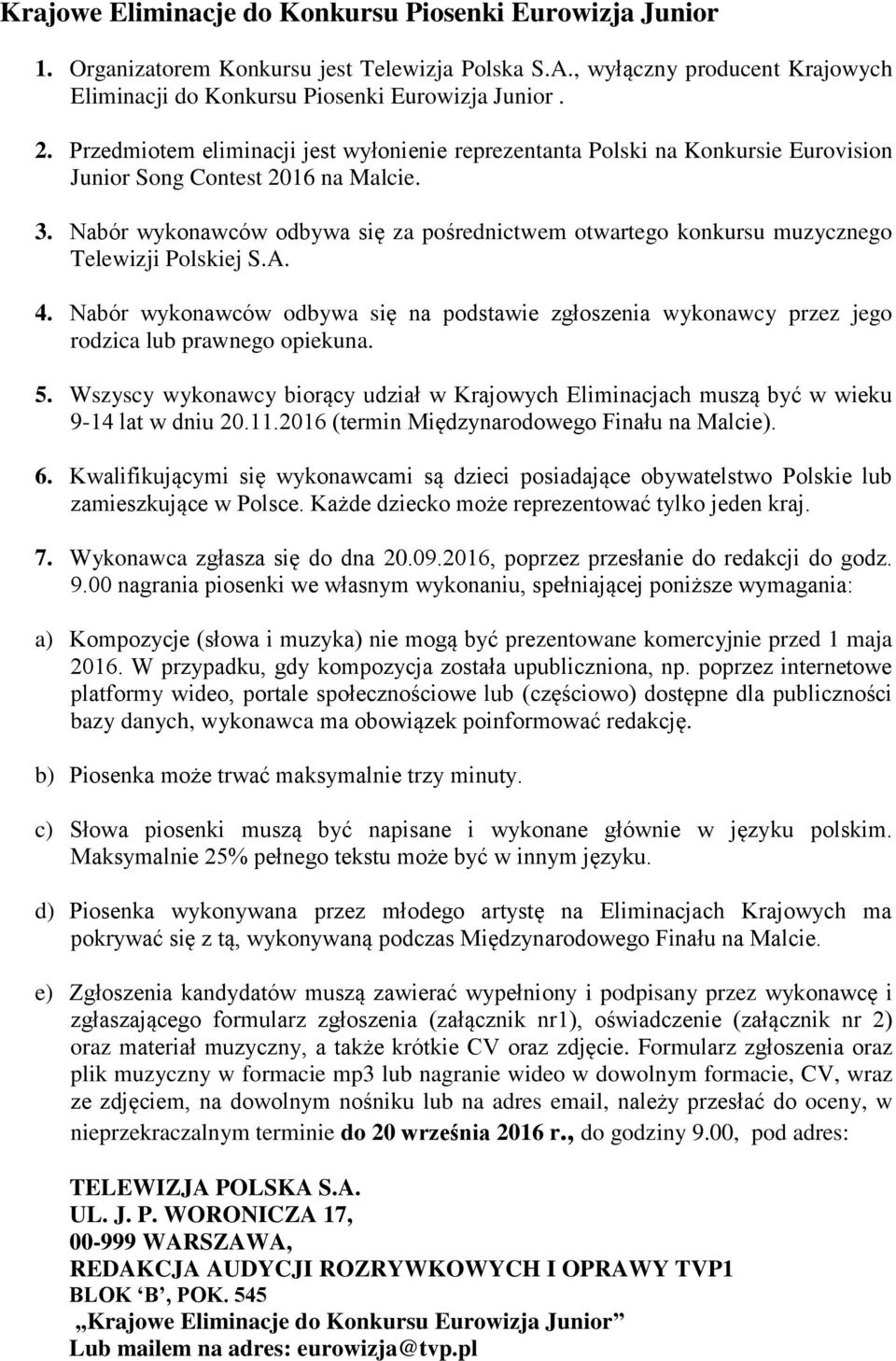 Krajowe Eliminacje do Konkursu Piosenki Eurowizja Junior

1. Organizatorem Konkursu jest Telewizja Polska S.A., wyłączny producent Krajowych Eliminacji do Konkursu Piosenki Eurowizja Junior .

2. Przedmiotem eliminacji jest wyłonienie reprezentanta Polski na Konkursie Eurovision Junior Song Contest 2016 na Malcie.

3. Nabór wykonawców odbywa się za pośrednictwem otwartego konkursu muzycznego Telewizji Polskiej S.A.

4. Nabór wykonawców odbywa się na podstawie zgłoszenia wykonawcy przez jego rodzica lub prawnego opiekuna.

5. Wszyscy wykonawcy biorący udział w Krajowych Eliminacjach muszą być w wieku 9-14 lat w dniu 20.11.2016 (termin Międzynarodowego Finału na Malcie).

6. Kwalifikującymi się wykonawcami są dzieci posiadające obywatelstwo Polskie lub zamieszkujące w Polsce. Każde dziecko może reprezentować tylko jeden kraj.

7. Wykonawca zgłasza się do dna 20.09.2016, poprzez przesłanie do redakcji do godz. 9.00 nagrania piosenki we własnym wykonaniu, spełniającej poniższe wymagania:

a) Kompozycje (słowa i muzyka) nie mogą być prezentowane komercyjnie przed 1 maja 2016. W przypadku, gdy kompozycja została upubliczniona, np. poprzez internetowe platformy wideo, portale społecznościowe lub (częściowo) dostępne dla publiczności bazy danych, wykonawca ma obowiązek poinformować redakcję.

b) Piosenka może trwać maksymalnie trzy minuty.

c) Słowa piosenki muszą być napisane i wykonane głównie w języku polskim. Maksymalnie 25% pełnego tekstu może być w innym języku.

d) Piosenka wykonywana przez młodego artystę na Eliminacjach Krajowych ma pokrywać się z tą, wykonywaną podczas Międzynarodowego Finału na Malcie.

e) Zgłoszenia kandydatów muszą zawierać wypełniony i podpisany przez wykonawcę i zgłaszającego formularz zgłoszenia (załącznik nr1), oświadczenie (załącznik nr 2) oraz materiał muzyczny, a także krótkie CV oraz zdjęcie. Formularz zgłoszenia oraz plik muzyczny w formacie mp3 lub nagranie wideo w dowolnym formacie, CV, wraz ze zdjęciem, na dowolnym nośniku lub na adres email, należy przesłać do oceny, w nieprzekraczalnym terminie do 20 września 2016 r., do godziny 9.00, pod adres:

TELEWIZJA POLSKA S.A.
UL. J. P. WORONICZA 17,
00-999 WARSZAWA,
REDAKCJA AUDYCJI ROZRYWKOWYCH I OPRAWY TVP1
BLOK ‘B’, POK. 545
„Krajowe Eliminacje do Konkursu Eurowizja Junior”
Lub mailem na adres: eurowizja@tvp.pl